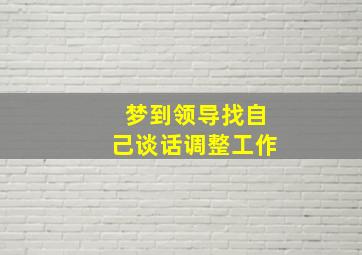 梦到领导找自己谈话调整工作